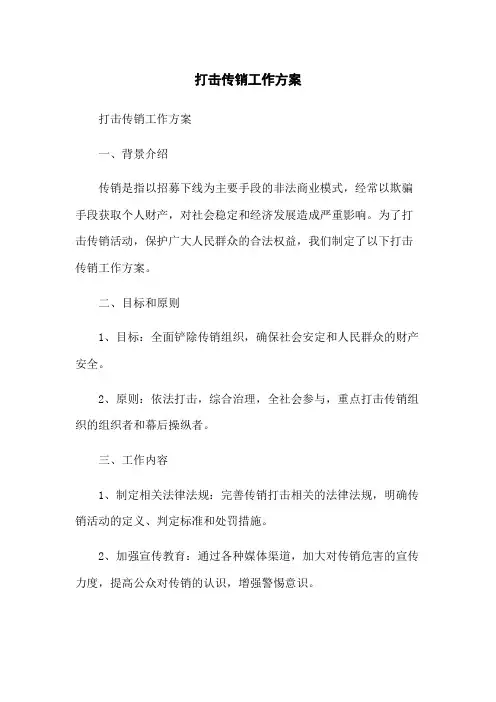 打击传销工作方案

打击传销工作方案

一、背景介绍

传销是指以招募下线为主要手段的非法商业模式，经常以欺骗手段获取个人财产，对社会稳定和经济发展造成严重影响。为了打击传销活动，保护广大人民群众的合法权益，我们制定了以下打击传销工作方案。

二、目标和原则

1、目标：全面铲除传销组织，确保社会安定和人民群众的财产安全。

2、原则：依法打击，综合治理，全社会参与，重点打击传销组织的组织者和幕后操纵者。

三、工作内容

1、制定相关法律法规：完善传销打击相关的法律法规，明确传销活动的定义、判定标准和处罚措施。

2、加强宣传教育：通过各种媒体渠道，加大对传销危害的宣传力度，提高公众对传销的认识，增强警惕意识。